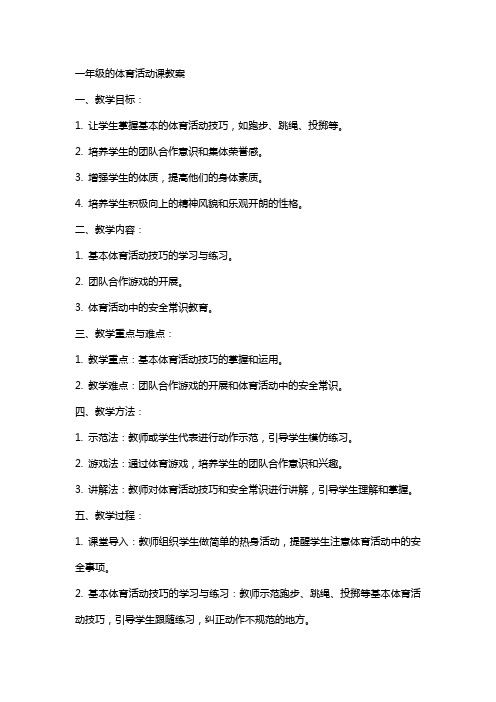 一年级的体育活动课教案

一、教学目标：

1. 让学生掌握基本的体育活动技巧，如跑步、跳绳、投掷等。

2. 培养学生的团队合作意识和集体荣誉感。

3. 增强学生的体质，提高他们的身体素质。

4. 培养学生积极向上的精神风貌和乐观开朗的性格。

二、教学内容：

1. 基本体育活动技巧的学习与练习。

2. 团队合作游戏的开展。

3. 体育活动中的安全常识教育。

三、教学重点与难点：

1. 教学重点：基本体育活动技巧的掌握和运用。

2. 教学难点：团队合作游戏的开展和体育活动中的安全常识。

四、教学方法：

1. 示范法：教师或学生代表进行动作示范，引导学生模仿练习。

2. 游戏法：通过体育游戏，培养学生的团队合作意识和兴趣。

3. 讲解法：教师对体育活动技巧和安全常识进行讲解，引导学生理解和掌握。

五、教学过程：

1. 课堂导入：教师组织学生做简单的热身活动，提醒学生注意体育活动中的安全事项。

2. 基本体育活动技巧的学习与练习：教师示范跑步、跳绳、投掷等基本体育活动技巧，引导学生跟随练习，纠正动作不规范的地方。